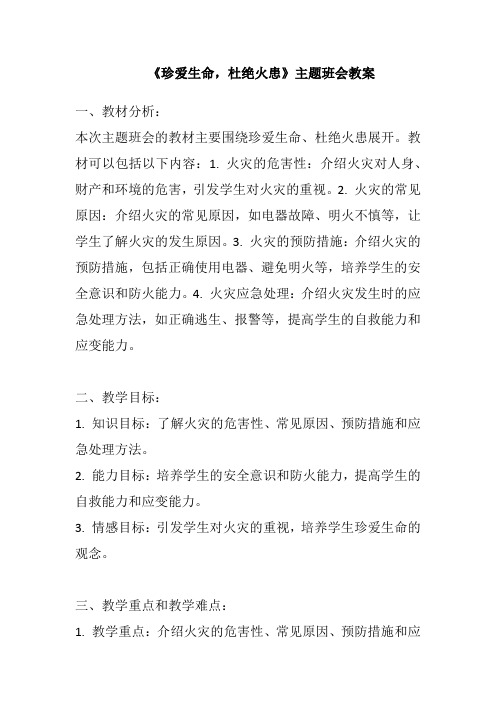 《珍爱生命，杜绝火患》主题班会教案

一、教材分析：

本次主题班会的教材主要围绕珍爱生命、杜绝火患展开。教材可以包括以下内容：1. 火灾的危害性：介绍火灾对人身、财产和环境的危害，引发学生对火灾的重视。2. 火灾的常见原因：介绍火灾的常见原因，如电器故障、明火不慎等，让学生了解火灾的发生原因。3. 火灾的预防措施：介绍火灾的预防措施，包括正确使用电器、避免明火等，培养学生的安全意识和防火能力。4. 火灾应急处理：介绍火灾发生时的应急处理方法，如正确逃生、报警等，提高学生的自救能力和应变能力。

二、教学目标：

1. 知识目标：了解火灾的危害性、常见原因、预防措施和应急处理方法。

2. 能力目标：培养学生的安全意识和防火能力，提高学生的自救能力和应变能力。

3. 情感目标：引发学生对火灾的重视，培养学生珍爱生命的观念。

三、教学重点和教学难点：

1. 教学重点：介绍火灾的危害性、常见原因、预防措施和应